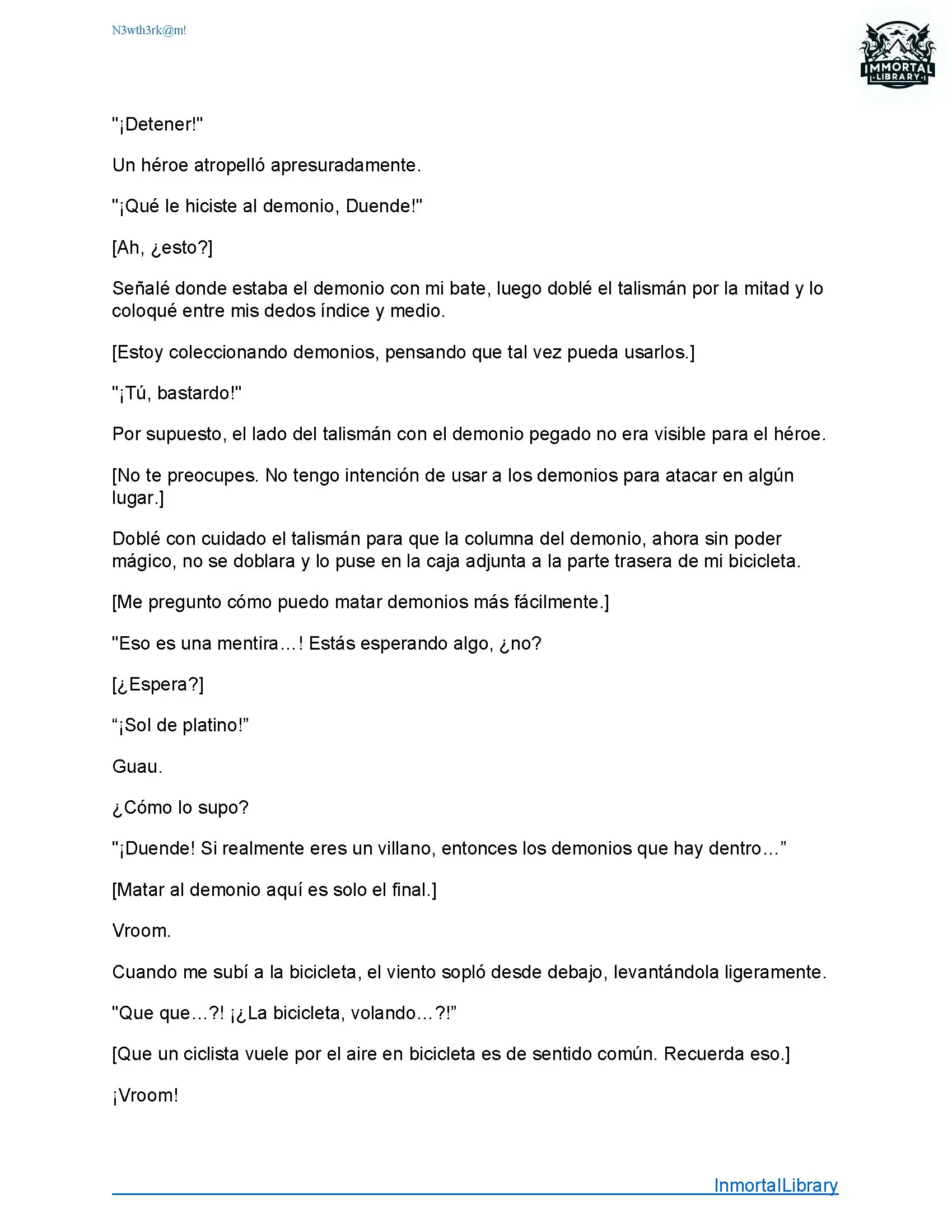 N3wth3rk@m!

IMMORTAL
LIBRARY

"¡Detener!"

Un héroe atropelló apresuradamente.

"¡Qué le hiciste al demonio, Duende!"

[Ah, ¿esto?]

Señalé donde estaba el demonio con mi bate, luego doblé el talismán por la mitad y lo coloqué entre mis dedos índice y medio.

[Estoy coleccionando demonios, pensando que tal vez pueda usarlos.]

"¡Tú, bastardo!"

Por supuesto, el lado del talismán con el demonio pegado no era visible para el héroe.

[No te preocupes. No tengo intención de usar a los demonios para atacar en algún lugar.]

Doblé con cuidado el talismán para que la columna del demonio, ahora sin poder mágico, no se doblara y lo puse en la caja adjunta a la parte trasera de mi bicicleta.

[Me pregunto cómo puedo matar demonios más fácilmente.]

"Eso es una mentira…! Estás esperando algo, ¿no?

[¿Espera?]

“¡Sol de platino!”

Guau.

¿Cómo lo supo?

"¡Duende! Si realmente eres un villano, entonces los demonios que hay dentro…”

[Matar al demonio aquí es solo el final.]

Vroom.

Cuando me subí a la bicicleta, el viento sopló desde debajo, levantándola ligeramente.

"Que que…?! ¡¿La bicicleta, volando…?!”

[Que un ciclista vuele por el aire en bicicleta es de sentido común. Recuerda eso.]

¡Vroom!

InmortalLibrary